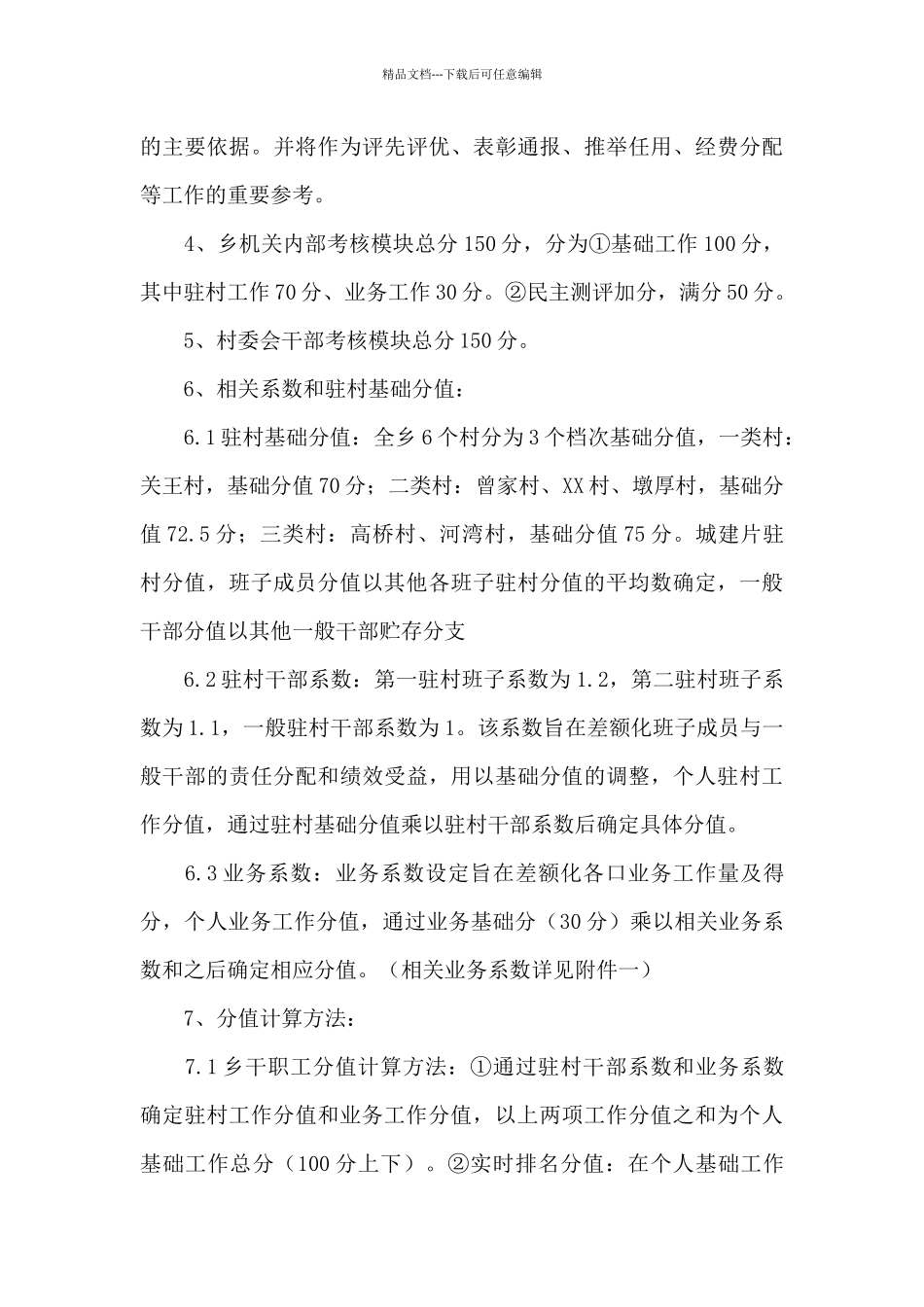 精品文档---下载后可任意编辑

的主要依据。并将作为评先评优、表彰通报、推举任用、经费分配等工作的重要参考。

4、乡机关内部考核模块总分150分，分为①基础工作100分，其中驻村工作70分、业务工作30分。②民主测评加分，满分50分。

5、村委会干部考核模块总分150分。

6、相关系数和驻村基础分值：

6.1驻村基础分值：全乡6个村分为3个档次基础分值，一类村：关王村，基础分值70分；二类村：曾家村、XX村、墩厚村，基础分值72.5分；三类村：高桥村、河湾村，基础分值75分。城建片驻村分值，班子成员分值以其他各班子驻村分值的平均数确定，一般干部分值以其他一般干部贮存分支

6.2驻村干部系数：第一驻村班子系数为1.2，第二驻村班子系数为1.1，一般驻村干部系数为1。该系数旨在差额化班子成员与一般干部的责任分配和绩效受益，用以基础分值的调整，个人驻村工作分值，通过驻村基础分值乘以驻村干部系数后确定具体分值。

6.3业务系数：业务系数设定旨在差额化各口业务工作量及得分，个人业务工作分值，通过业务基础分（30分）乘以相关业务系数和之后确定相应分值。（相关业务系数详见附件一）

7、分值计算方法：

7.1乡干职工分值计算方法：①通过驻村干部系数和业务系数确定驻村工作分值和业务工作分值，以上两项工作分值之和为个人基础工作总分（100分上下）。②实时排名分值：在个人基础工作